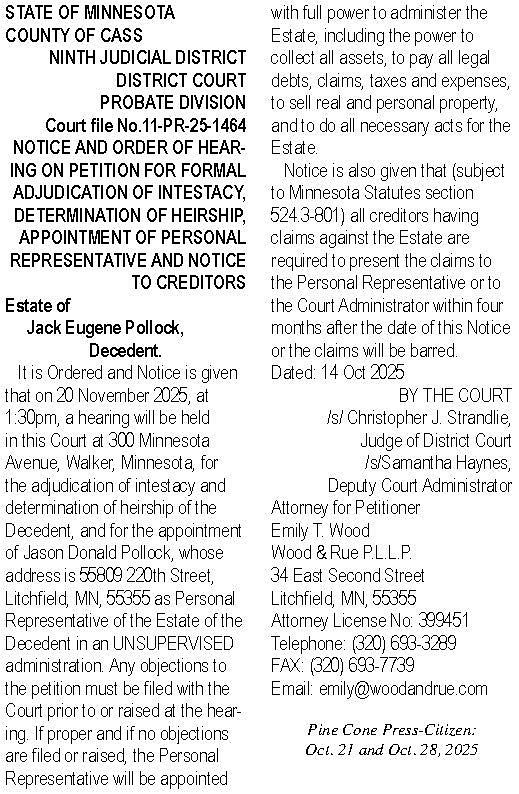 STATE OF MINNESOTA
COUNTY OF CASS
NINTH JUDICIAL DISTRICT
DISTRICT COURT
PROBATE DIVISION
Court file No.11-PR-25-1464
NOTICE AND ORDER OF HEARING ON PETITION FOR FORMAL ADJUDICATION OF INTESTACY, DETERMINATION OF HEIRSHIP, APPOINTMENT OF PERSONAL REPRESENTATIVE AND NOTICE TO CREDITORS

Estate of
Jack Eugene Pollock,
Decedent.

It is Ordered and Notice is given that on 20 November 2025, at 1:30pm, a hearing will be held in this Court at 300 Minnesota Avenue, Walker, Minnesota, for the adjudication of intestacy and determination of heirship of the Decedent, and for the appointment of Jason Donald Pollock, whose address is 55809 220th Street, Litchfield, MN, 55355 as Personal Representative of the Estate of the Decedent in an UNSUPERVISED administration. Any objections to the petition must be filed with the Court prior to or raised at the hearing. If proper and if no objections are filed or raised, the Personal Representative will be appointed with full power to administer the Estate, including the power to collect all assets, to pay all legal debts, claims, taxes and expenses, to sell real and personal property, and to do all necessary acts for the Estate.

Notice is also given that (subject to Minnesota Statutes section 524.3-801) all creditors having claims against the Estate are required to present the claims to the Personal Representative or to the Court Administrator within four months after the date of this Notice or the claims will be barred.

Dated: 14 Oct 2025
BY THE COURT
/s/ Christopher J. Strandlie,
Judge of District Court
/s/Samantha Haynes,
Deputy Court Administrator

Attorney for Petitioner
Emily T. Wood
Wood & Rue P.L.L.P.
34 East Second Street
Litchfield, MN, 55355
Attorney License No: 399451
Telephone: (320) 693-3289
FAX: (320) 693-7739
Email: emily@woodandrue.com

Pine Cone Press-Citizen:
Oct. 21 and Oct. 28, 2025